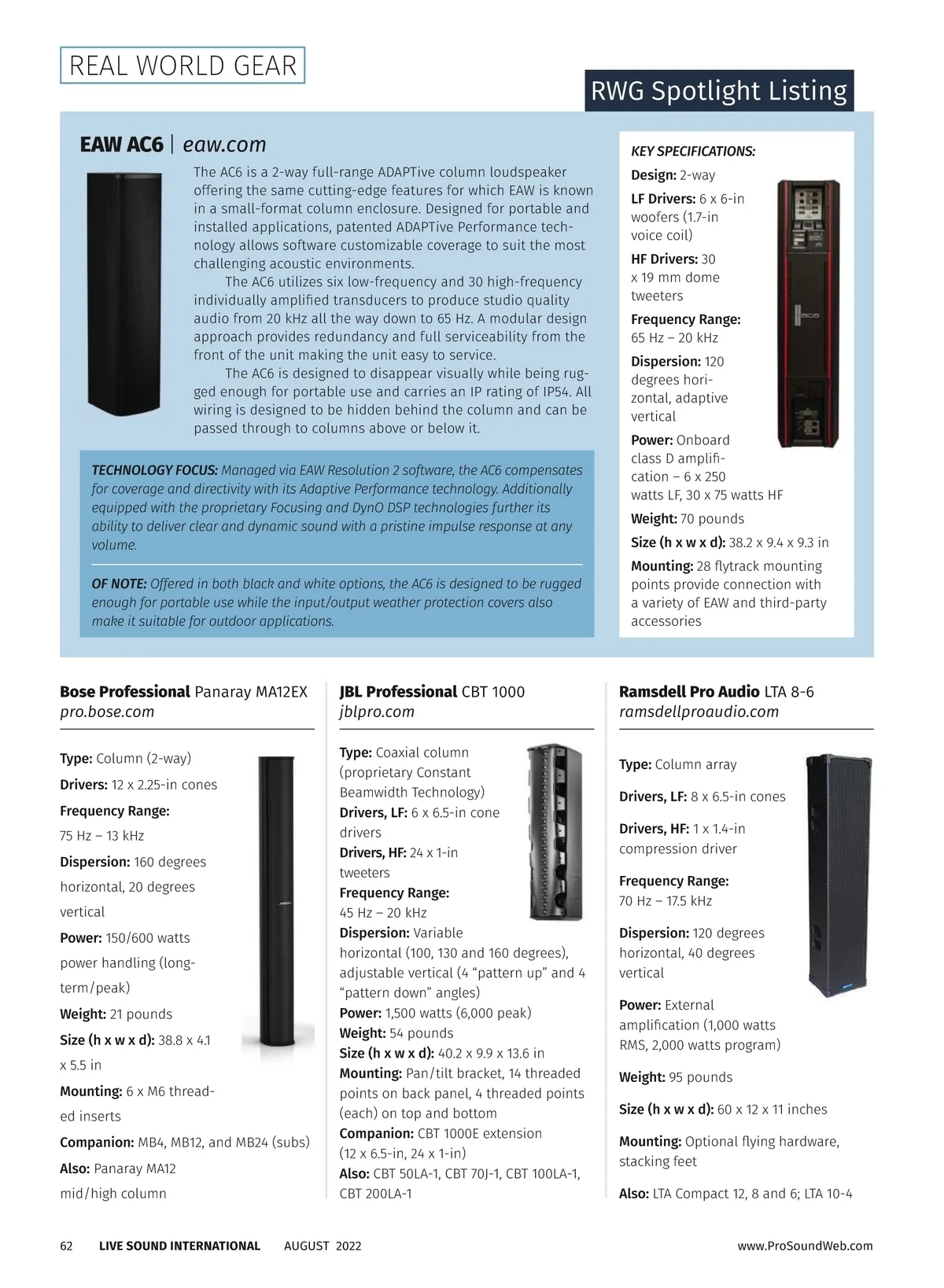 REAL WORLD GEAR

RWG Spotlight Listing

EAW AC6 | eaw.com

The AC6 is a 2-way full-range ADAPTive column loudspeaker offering the same cutting-edge features for which EAW is known in a small-format column enclosure. Designed for portable and installed applications, patented ADAPTive Performance technology allows software customizable coverage to suit the most challenging acoustic environments.

The AC6 utilizes six low-frequency and 30 high-frequency individually amplified transducers to produce studio quality audio from 20 kHz all the way down to 65 Hz. A modular design approach provides redundancy and full serviceability from the front of the unit making the unit easy to service.

The AC6 is designed to disappear visually while being rugged enough for portable use and carries an IP rating of IP54. All wiring is designed to be hidden behind the column and can be passed through to columns above or below it.

TECHNOLOGY FOCUS: Managed via EAW Resolution 2 software, the AC6 compensates for coverage and directivity with its Adaptive Performance technology. Additionally equipped with the proprietary Focusing and DynO DSP technologies further its ability to deliver clear and dynamic sound with a pristine impulse response at any volume.

OF NOTE: Offered in both black and white options, the AC6 is designed to be rugged enough for portable use while the input/output weather protection covers also make it suitable for outdoor applications.

KEY SPECIFICATIONS:
Design: 2-way
LF Drivers: 6 x 6-in woofers (1.7-in voice coil)
HF Drivers: 30 x 19 mm dome tweeters
Frequency Range: 65 Hz – 20 kHz
Dispersion: 120 degrees horizontal, adaptive vertical
Power: Onboard class D amplification – 6 x 250 watts LF, 30 x 75 watts HF
Weight: 70 pounds
Size (h x w x d): 38.2 x 9.4 x 9.3 in
Mounting: 28 flytrack mounting points provide connection with a variety of EAW and third-party accessories

Bose Professional Panaray MA12EX
pro.bose.com

Type: Column (2-way)
Drivers: 12 x 2.25-in cones
Frequency Range: 75 Hz – 13 kHz
Dispersion: 160 degrees horizontal, 20 degrees vertical
Power: 150/600 watts power handling (long-term/peak)
Weight: 21 pounds
Size (h x w x d): 38.8 x 4.1 x 5.5 in
Mounting: 6 x M6 threaded inserts
Companion: MB4, MB12, and MB24 (subs)
Also: Panaray MA12 mid/high column

JBL Professional CBT 1000
jblpro.com

Type: Coaxial column (proprietary Constant Beamwidth Technology)
Drivers, LF: 6 x 6.5-in cone drivers
Drivers, HF: 24 x 1-in tweeters
Frequency Range: 45 Hz – 20 kHz
Dispersion: Variable horizontal (100, 130 and 160 degrees), adjustable vertical (4 “pattern up” and 4 “pattern down” angles)
Power: 1,500 watts (6,000 peak)
Weight: 54 pounds
Size (h x w x d): 40.2 x 9.9 x 13.6 in
Mounting: Pan/tilt bracket, 14 threaded points on back panel, 4 threaded points (each) on top and bottom
Companion: CBT 1000E extension (12 x 6.5-in, 24 x 1-in)
Also: CBT 50LA-1, CBT 70J-1, CBT 100LA-1, CBT 200LA-1

Ramsdell Pro Audio LTA 8-6
ramsdellproaudio.com

Type: Column array
Drivers, LF: 8 x 6.5-in cones
Drivers, HF: 1 x 1.4-in compression driver
Frequency Range: 70 Hz – 17.5 kHz
Dispersion: 120 degrees horizontal, 40 degrees vertical
Power: External amplification (1,000 watts RMS, 2,000 watts program)
Weight: 95 pounds
Size (h x w x d): 60 x 12 x 11 inches
Mounting: Optional flying hardware, stacking feet
Also: LTA Compact 12, 8 and 6; LTA 10-4

62 LIVE SOUND INTERNATIONAL AUGUST 2022 www.ProSoundWeb.com